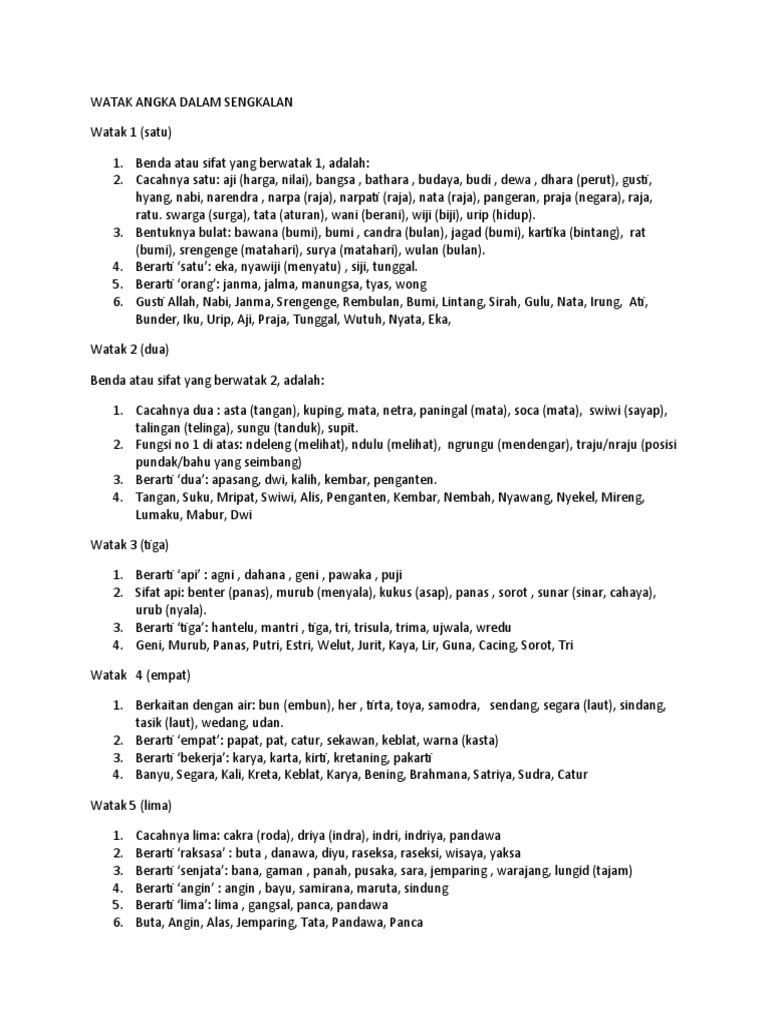 WATAK ANGKA DALAM SENGKALAN

Watak 1 (satu)

1. Benda atau sifat yang berwatak 1, adalah:
2. Cacahnya satu: aji (harga, nilai), bangsa , bathara , budaya, budi , dewa , dhara (perut), gusti, hyang, nabi, narendra , narpa (raja), narpati (raja), nata (raja), pangeran, praja (negara), raja, ratu. swarga (surga), tata (aturan), wani (berani), wiji (biji), urip (hidup).
3. Bentuknya bulat: bawana (bumi), bumi , candra (bulan), jagad (bumi), kartika (bintang), rat (bumi), srengenge (matahari), surya (matahari), wulan (bulan).
4. Berarti 'satu': eka, nyawiji (menyatu) , siji, tunggal.
5. Berarti 'orang': janma, jalma, manungsa, tyas, wong
6. Gusti Allah, Nabi, Janma, Srengenge, Rembulan, Bumi, Lintang, Sirah, Gulu, Nata, Irung, Ati, Bunder, Iku, Urip, Aji, Praja, Tunggal, Wutuh, Nyata, Eka,

Watak 2 (dua)

Benda atau sifat yang berwatak 2, adalah:

1. Cacahnya dua : asta (tangan), kuping, mata, netra, paningal (mata), soca (mata), swiwi (sayap), talingan (telinga), sungu (tanduk), supit.
2. Fungsi no 1 di atas: ndeleng (melihat), ndulu (melihat), ngrungu (mendengar), traju/nraju (posisi pundak/bahu yang seimbang)
3. Berarti 'dua': apasang, dwi, kalih, kembar, penganten.
4. Tangan, Suku, Mripat, Swiwi, Alis, Penganten, Kembar, Nembah, Nyawang, Nyekel, Mireng, Lumaku, Mabur, Dwi

Watak 3 (tiga)

1. Berarti 'api' : agni , dahana , geni , pawaka , puji
2. Sifat api: benter (panas), murub (menyala), kukus (asap), panas , sorot , sunar (sinar, cahaya), urub (nyala).
3. Berarti 'tiga': hantelu, mantri , tiga, tri, trisula, trima, ujwala, wredu
4. Geni, Murub, Panas, Putri, Estri, Welut, Jurit, Kaya, Lir, Guna, Cacing, Sorot, Tri

Watak 4 (empat)

1. Berkaitan dengan air: bun (embun), her , tirta, toya, samodra, sendang, segara (laut), sindang, tasik (laut), wedang, udan.
2. Berarti 'empat': papat, pat, catur, sekawan, keblat, warna (kasta)
3. Berarti 'bekerja': karya, karta, kirti, kretaning, pakarti
4. Banyu, Segara, Kali, Kreta, Keblat, Karya, Bening, Brahmana, Satriya, Sudra, Catur

Watak 5 (lima)

1. Cacahnya lima: cakra (roda), driya (indra), indri, indriya, pandawa
2. Berarti 'raksasa' : buta , danawa, diyu, raseksa, raseksi, wisaya, yaksa
3. Berarti 'senjata': bana, gaman , panah, pusaka, sara, jemparing , warajang, lungid (tajam)
4. Berarti 'angin' : angin , bayu, samirana, maruta, sindung
5. Berarti 'lima': lima , gangsal, panca, pandawa
6. Buta, Angin, Alas, Jemparing, Tata, Pandawa, Panca